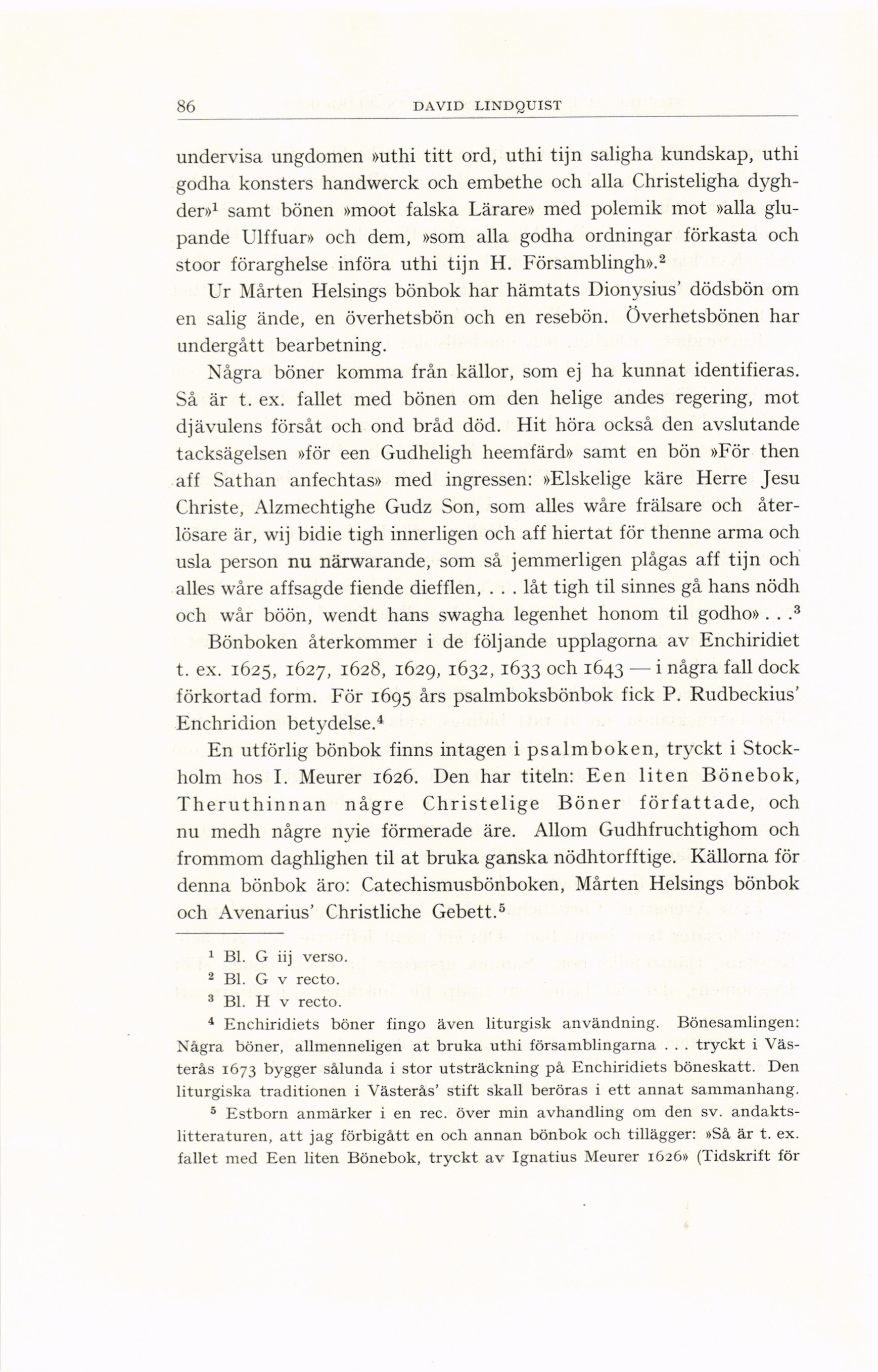 86 DAVID LINDQUIST

undervisa ungdomen »uthi titt ord, uthi tijn saligha kundskap, uthi godha konsters handwerck och embethe och alla Christeligha dyghder»$^1$ samt bönen »moot falska Lärare» med polemik mot »alla glupande Ulffuar» och dem, »som alla godha ordningar förkasta och stoor förarghelse införa uthi tijn H. Församblingh».$^2$

Ur Mårten Helsings bönbok har hämtats Dionysius' dödsbön om en salig ände, en överhetsbön och en resebön. Överhetsbönen har undergått bearbetning.

Några böner komma från källor, som ej ha kunnat identifieras. Så är t. ex. fallet med bönen om den helige andes regering, mot djävulens försåt och ond bråd död. Hit höra också den avslutande tacksägelsen »för een Gudheligh heemfärd» samt en bön »För then aff Sathan anfechtas» med ingressen: »Elskelige käre Herre Jesu Christe, Alzmechtighe Gudz Son, som alles wåre frälsare och återlösare är, wij bidie tigh innerligen och aff hiertat för thenne arma och usla person nu närwarande, som så jemmerligen plågas aff tijn och alles wåre affsagde fiende diefflen, . . . låt tigh til sinnes gå hans nödh och wår böön, wendt hans swagha legenhet honom til godho» . . .$^3$

Bönboken återkommer i de följande upplagorna av Enchiridiet t. ex. 1625, 1627, 1628, 1629, 1632, 1633 och 1643 — i några fall dock förkortad form. För 1695 års psalmboksbönbok fick P. Rudbeckius' Enchridion betydelse.$^4$

En utförlig bönbok finns intagen i psalmboken, tryckt i Stockholm hos I. Meurer 1626. Den har titeln: Een liten Bönebok, Theruthinnan någre Christelige Böner författade, och nu medh någre nyie förmerade äre. Allom Gudhfruchtighom och frommom daghlighen til at bruka ganska nödhtorfftige. Källorna för denna bönbok äro: Catechismusbönboken, Mårten Helsings bönbok och Avenarius' Christliche Gebett.$^5$

$^1$ Bl. G iij verso.
$^2$ Bl. G v recto.
$^3$ Bl. H v recto.
$^4$ Enchiridiets böner fingo även liturgisk användning. Bönesamlingen: Några böner, allmenneligen at bruka uthi församblingarna . . . tryckt i Västerås 1673 bygger sålunda i stor utsträckning på Enchiridiets böneskatt. Den liturgiska traditionen i Västerås' stift skall beröras i ett annat sammanhang.
$^5$ Estborn anmärker i en rec. över min avhandling om den sv. andaktslitteraturen, att jag förbigått en och annan bönbok och tillägger: »Så är t. ex. fallet med Een liten Bönebok, tryckt av Ignatius Meurer 1626» (Tidskrift för